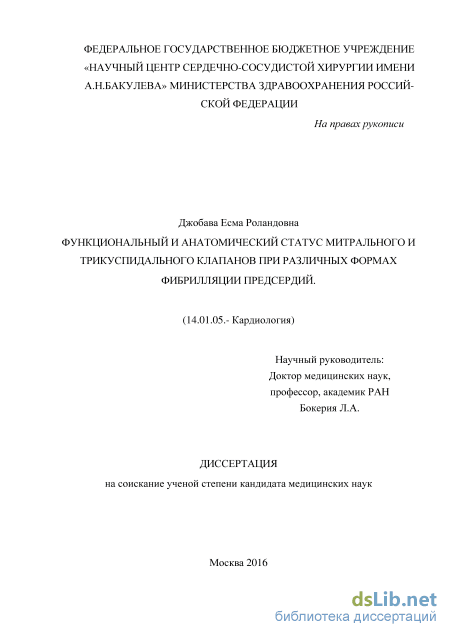 ФЕДЕРАЛЬНОЕ ГОСУДАРСТВЕННОЕ БЮДЖЕТНОЕ УЧРЕЖДЕНИЕ «НАУЧНЫЙ ЦЕНТР СЕРДЕЧНО-СОСУДИСТОЙ ХИРУРГИИ ИМЕНИ А.Н.БАКУЛЕВА» МИНИСТЕРСТВА ЗДРАВООХРАНЕНИЯ РОССИЙСКОЙ ФЕДЕРАЦИИ

На правах рукописи

Джобава Есма Роландовна

ФУНКЦИОНАЛЬНЫЙ И АНАТОМИЧЕСКИЙ СТАТУС МИТРАЛЬНОГО И ТРИКУСПИДАЛЬНОГО КЛАПАНОВ ПРИ РАЗЛИЧНЫХ ФОРМАХ ФИБРИЛЛЯЦИИ ПРЕДСЕРДИЙ.

(14.01.05.- Кардиология)

Научный руководитель:
Доктор медицинских наук,
профессор, академик РАН
Бокерия Л.А.

ДИССЕРТАЦИЯ

на соискание ученой степени кандидата медицинских наук

Москва 2016

dsLib.net
библиотека диссертаций